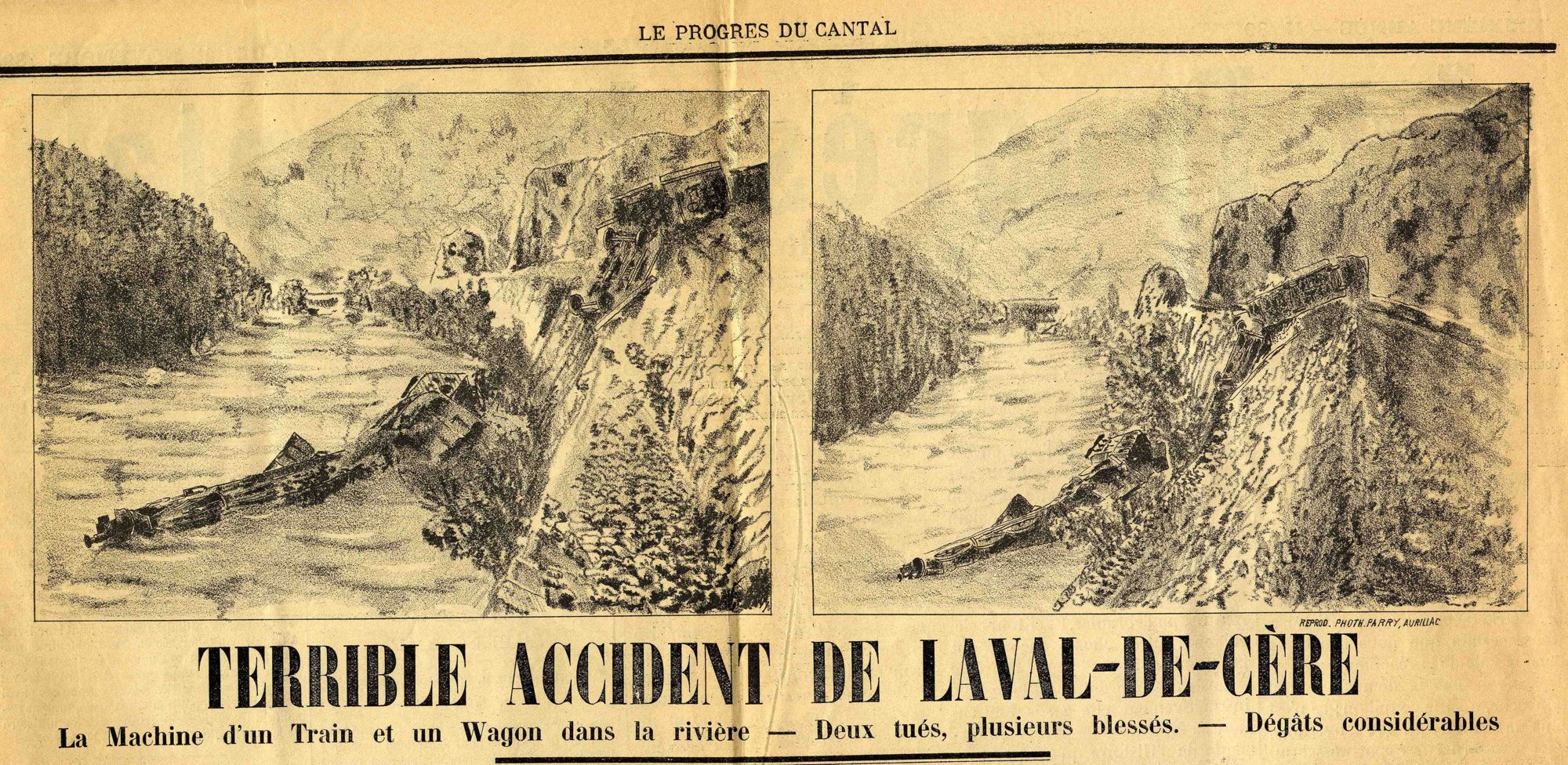 LE PROGRES DU CANTAL

REPROD. PHOTH. PARRY, AURILLAC

TERRIBLE ACCIDENT DE LAVAL-DE-CÈRE

La Machine d'un Train et un Wagon dans la rivière — Deux tués, plusieurs blessés. — Dégâts considérables